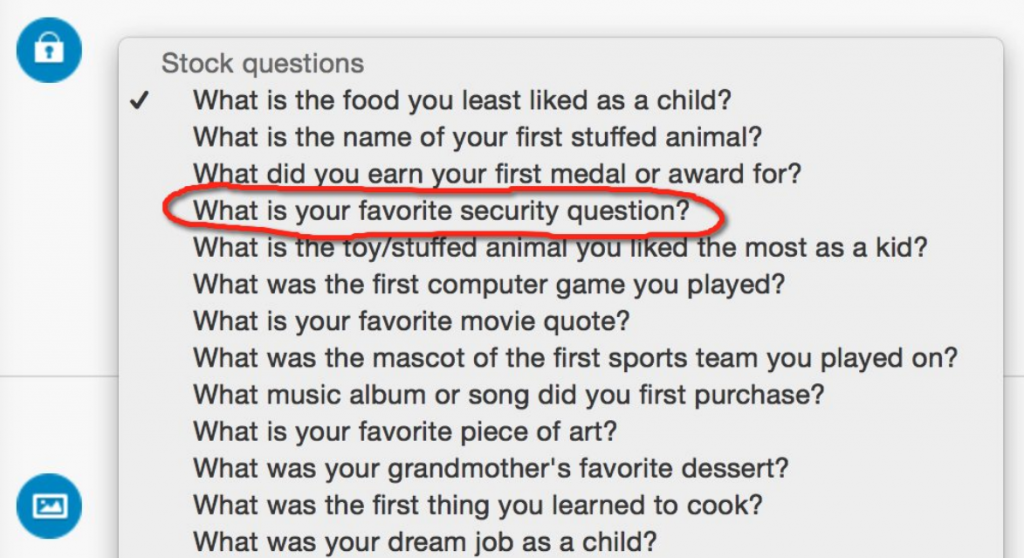 Stock questions
✓ What is the food you least liked as a child?
What is the name of your first stuffed animal?
What did you earn your first medal or award for?
What is your favorite security question?
What is the toy/stuffed animal you liked the most as a kid?
What was the first computer game you played?
What is your favorite movie quote?
What was the mascot of the first sports team you played on?
What music album or song did you first purchase?
What is your favorite piece of art?
What was your grandmother's favorite dessert?
What was the first thing you learned to cook?
What was your dream job as a child?